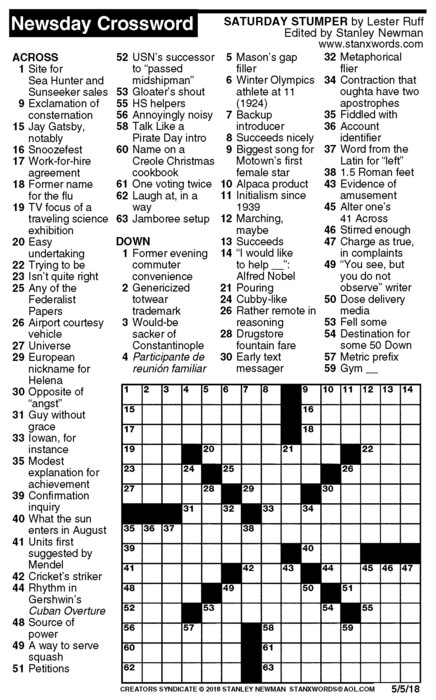 Newsday Crossword

SATURDAY STUMPER by Lester Ruff
Edited by Stanley Newman
www.stanxwords.com

ACROSS
1 Site for Sea Hunter and Sunseeker sales
9 Exclamation of consternation
15 Jay Gatsby, notably
16 Snoozefest
17 Work-for-hire agreement
18 Former name for the flu
19 TV focus of a traveling science exhibition
20 Easy undertaking
22 Trying to be
23 Isn't quite right
25 Any of the Federalist Papers
26 Airport courtesy vehicle
27 Universe
29 European nickname for Helena
30 Opposite of "angst"
31 Guy without grace
33 Iowan, for instance
35 Modest explanation for achievement
39 Confirmation inquiry
40 What the sun enters in August
41 Units first suggested by Mendel
42 Cricket's striker
44 Rhythm in Gershwin's Cuban Overture
48 Source of power
49 A way to serve squash
51 Petitions
52 USN's successor to "passed midshipman"
53 Gloater's shout
55 HS helpers
56 Annoyingly noisy
58 Talk Like a Pirate Day intro
60 Name on a Creole Christmas cookbook
61 One voting twice
62 Laugh at, in a way
63 Jamboree setup

DOWN
1 Former evening commuter convenience
2 Genericized totwear trademark
3 Would-be sacker of Constantinople
4 Participante de reunión familiar
5 Mason's gap filler
6 Winter Olympics athlete at 11 (1924)
7 Backup introducer
8 Succeeds nicely
9 Biggest song for Motown's first female star
10 Alpaca product
11 Initialism since 1939
12 Marching, maybe
13 Succeeds
14 "I would like to help __": Alfred Nobel
21 Pouring
24 Cubby-like
26 Rather remote in reasoning
28 Drugstore fountain fare
30 Early text messager
32 Metaphorical flier
34 Contraction that oughta have two apostrophes
35 Fiddled with
36 Account identifier
37 Word from the Latin for "left"
38 1.5 Roman feet
43 Evidence of amusement
45 Alter one's 41 Across
46 Stirred enough
47 Charge as true, in complaints
49 "You see, but you do not observe" writer
50 Dose delivery media
53 Fell some
54 Destination for some 50 Down
57 Metric prefix
59 Gym __

1 2 3 4 5 6 7 8 9 10 11 12 13 14 15 16 17 18 19 20 21 22 23 24 25 26 27 28 29 30 31 32 33 34 35 36 37 38 39 40 41 42 43 44 45 46 47 48 49 50 51 52 53 54 55 56 57 58 59 60 61 62 63

CREATORS SYNDICATE © 2018 STANLEY NEWMAN STANXWORDS@AOL.COM 5/5/18